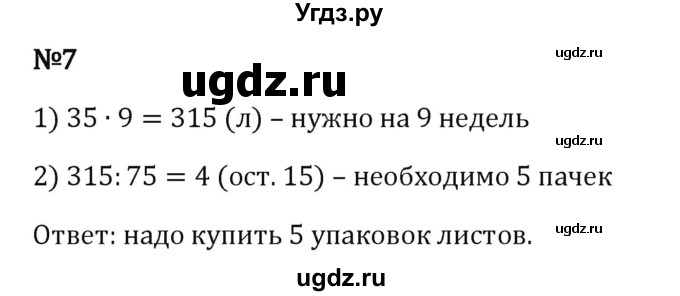 Угдз.ру

№7

ugdz.ru

ugdz.ru

1) $35 \cdot 9 = 315$ (л) – нужно на 9 недель

ugdz.ru

2) $315 : 75 = 4$ (ост. 15) – необходимо 5 пачек

Ответ: надо купить 5 упаковок листов.

ugdz.ru

ugdz.ru